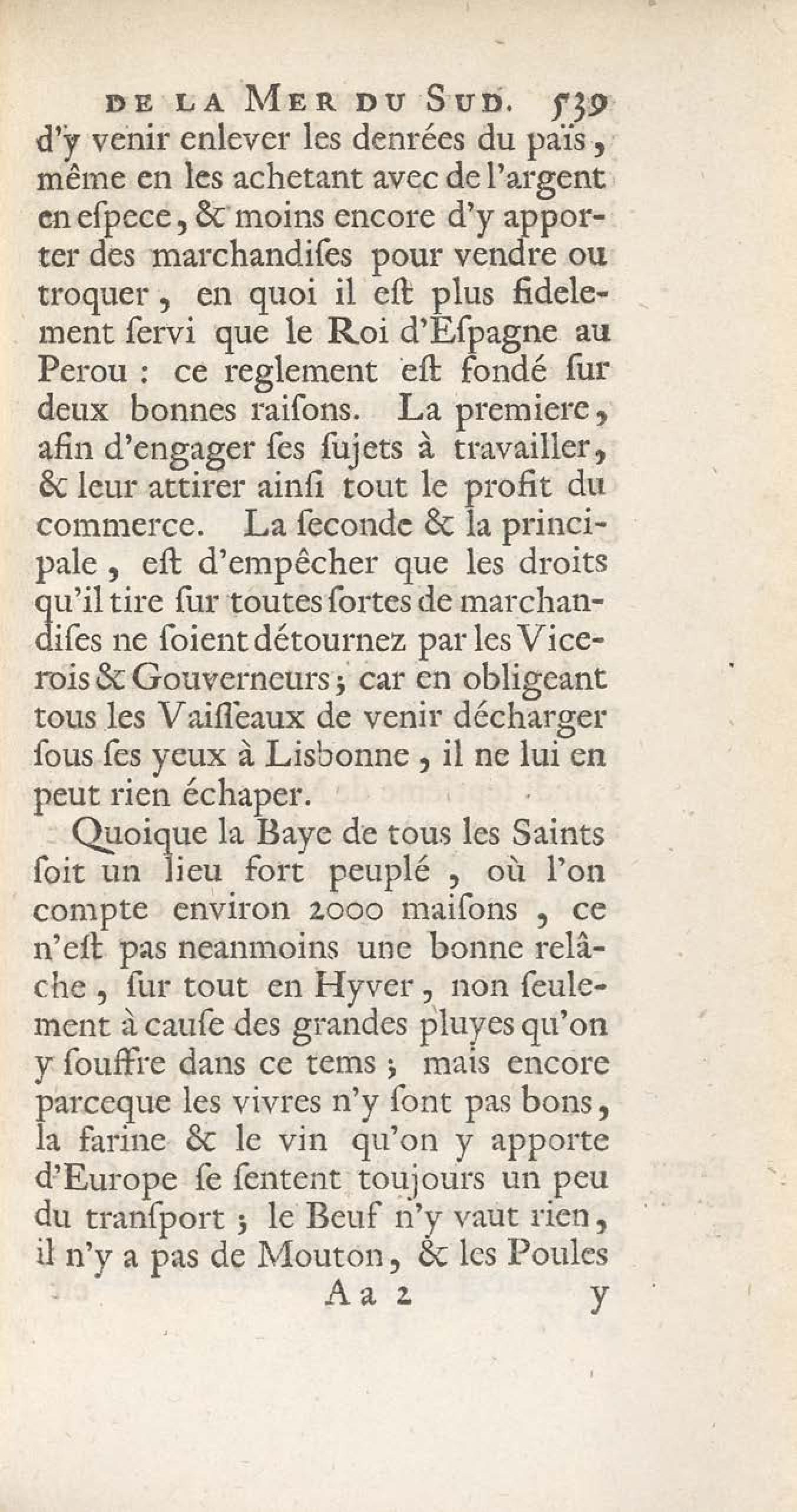 DE LA MER DU SUD. 539

d'y venir enlever les denrées du païs, même en les achetant avec de l'argent en espece, & moins encore d'y apporter des marchandises pour vendre ou troquer, en quoi il est plus fidelement servi que le Roi d'Espagne au Perou : ce reglement est fondé sur deux bonnes raisons. La premiere, afin d'engager ses sujets à travailler, & leur attirer ainsi tout le profit du commerce. La seconde & la principale, est d'empêcher que les droits qu'il tire sur toutes sortes de marchandises ne soient détournez par les Vicerois & Gouverneurs ; car en obligeant tous les Vaisseaux de venir décharger sous ses yeux à Lisbonne, il ne lui en peut rien échaper.

Quoique la Baye de tous les Saints soit un lieu fort peuplé, où l'on compte environ 2000 maisons, ce n'est pas neanmoins une bonne relâche, sur tout en Hyver, non seulement à cause des grandes pluyes qu'on y souffre dans ce tems ; mais encore parceque les vivres n'y sont pas bons, la farine & le vin qu'on y apporte d'Europe se sentent toujours un peu du transport ; le Beuf n'y vaut rien, il n'y a pas de Mouton, & les Poules

Aa 2 y